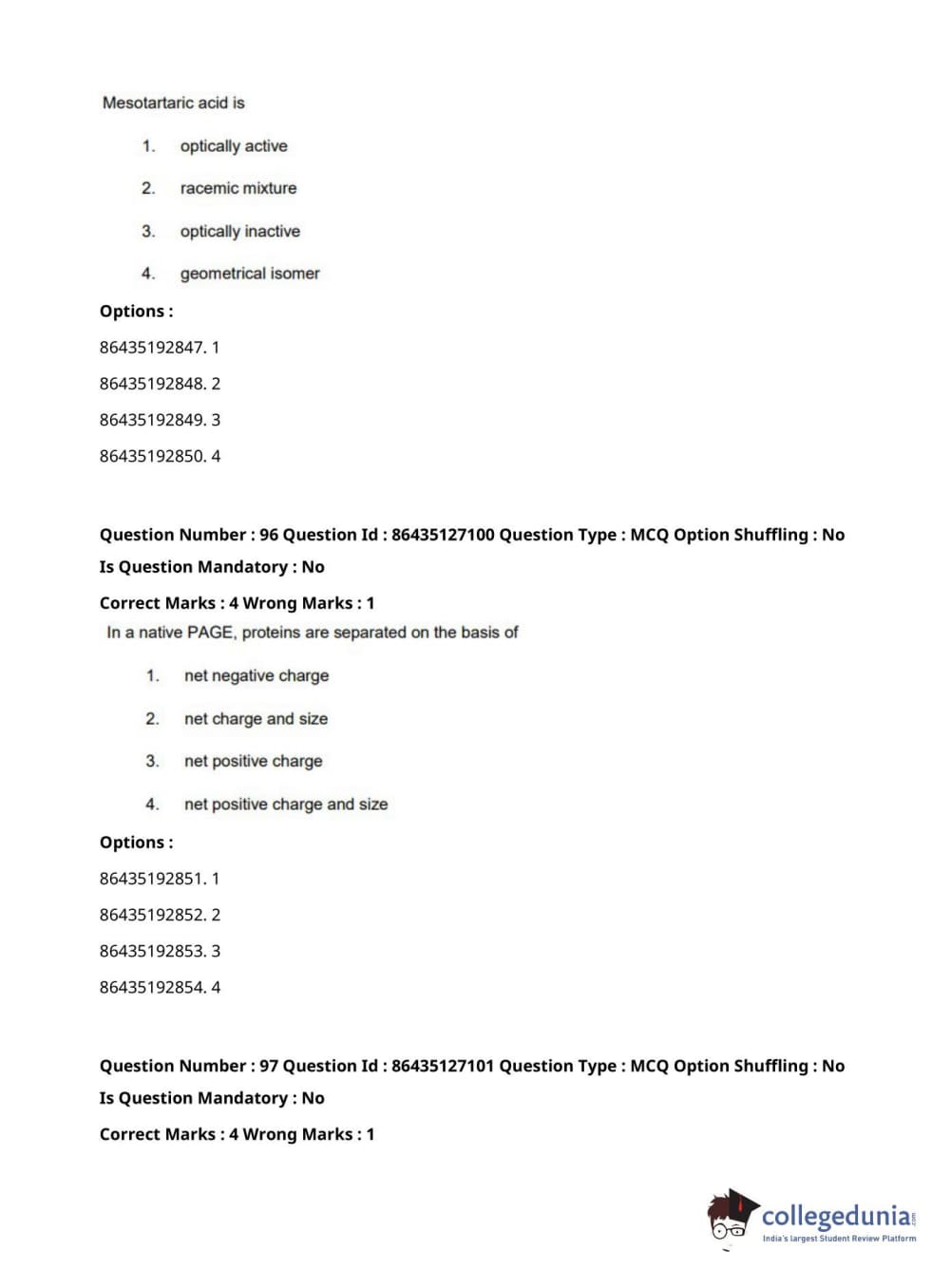 Mesotartaric acid is

1. optically active

2. racemic mixture

3. optically inactive

4. geometrical isomer

Options :

86435192847. 1

86435192848. 2

86435192849. 3

86435192850. 4

Question Number : 96 Question Id : 86435127100 Question Type : MCQ Option Shuffling : No

Is Question Mandatory : No

Correct Marks : 4 Wrong Marks : 1

In a native PAGE, proteins are separated on the basis of

1. net negative charge

2. net charge and size

3. net positive charge

4. net positive charge and size

Options :

86435192851. 1

86435192852. 2

86435192853. 3

86435192854. 4

Question Number : 97 Question Id : 86435127101 Question Type : MCQ Option Shuffling : No

Is Question Mandatory : No

Correct Marks : 4 Wrong Marks : 1

collegedunia.com

India's largest Student Review Platform